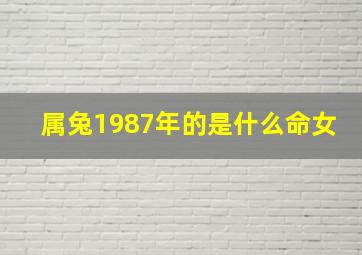 属兔1987年的是什么命女